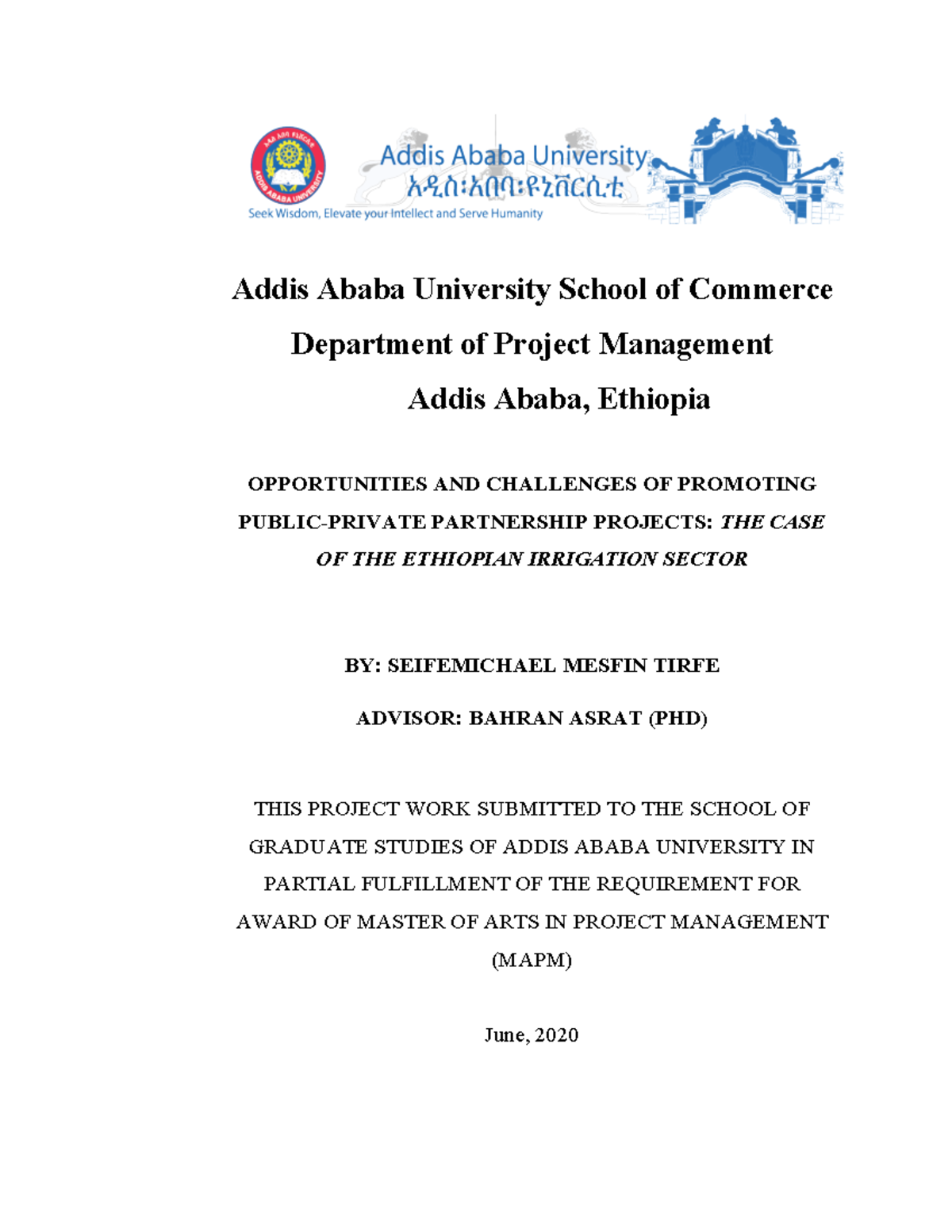 ADDIS ABABA UNIVERSITY

Addis Ababa University
አዲስ፡አበባ፡ዩኒቨርሲቲ
Seek Wisdom, Elevate your Intellect and Serve Humanity

Addis Ababa University School of Commerce

Department of Project Management

Addis Ababa, Ethiopia

OPPORTUNITIES AND CHALLENGES OF PROMOTING PUBLIC-PRIVATE PARTNERSHIP PROJECTS: THE CASE OF THE ETHIOPIAN IRRIGATION SECTOR

BY: SEIFEMICHAEL MESFIN TIRFE

ADVISOR: BAHRAN ASRAT (PHD)

THIS PROJECT WORK SUBMITTED TO THE SCHOOL OF GRADUATE STUDIES OF ADDIS ABABA UNIVERSITY IN PARTIAL FULFILLMENT OF THE REQUIREMENT FOR AWARD OF MASTER OF ARTS IN PROJECT MANAGEMENT (MAPM)

June, 2020